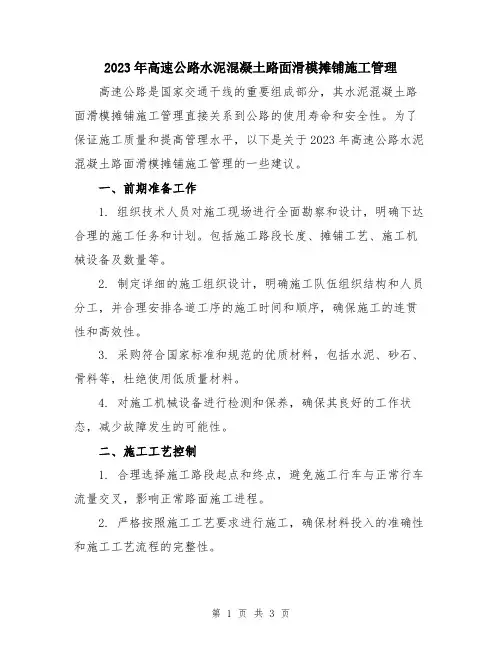 2023年高速公路水泥混凝土路面滑模摊铺施工管理

高速公路是国家交通干线的重要组成部分，其水泥混凝土路面滑模摊铺施工管理直接关系到公路的使用寿命和安全性。为了保证施工质量和提高管理水平，以下是关于2023年高速公路水泥混凝土路面滑模摊铺施工管理的一些建议。

一、前期准备工作

1. 组织技术人员对施工现场进行全面勘察和设计，明确下达合理的施工任务和计划。包括施工路段长度、摊铺工艺、施工机械设备及数量等。

2. 制定详细的施工组织设计，明确施工队伍组织结构和人员分工，并合理安排各道工序的施工时间和顺序，确保施工的连贯性和高效性。

3. 采购符合国家标准和规范的优质材料，包括水泥、砂石、骨料等，杜绝使用低质量材料。

4. 对施工机械设备进行检测和保养，确保其良好的工作状态，减少故障发生的可能性。

二、施工工艺控制

1. 合理选择施工路段起点和终点，避免施工行车与正常行车流量交叉，影响正常路面施工进程。

2. 严格按照施工工艺要求进行施工，确保材料投入的准确性和施工工艺流程的完整性。

第 1 页 共 3 页